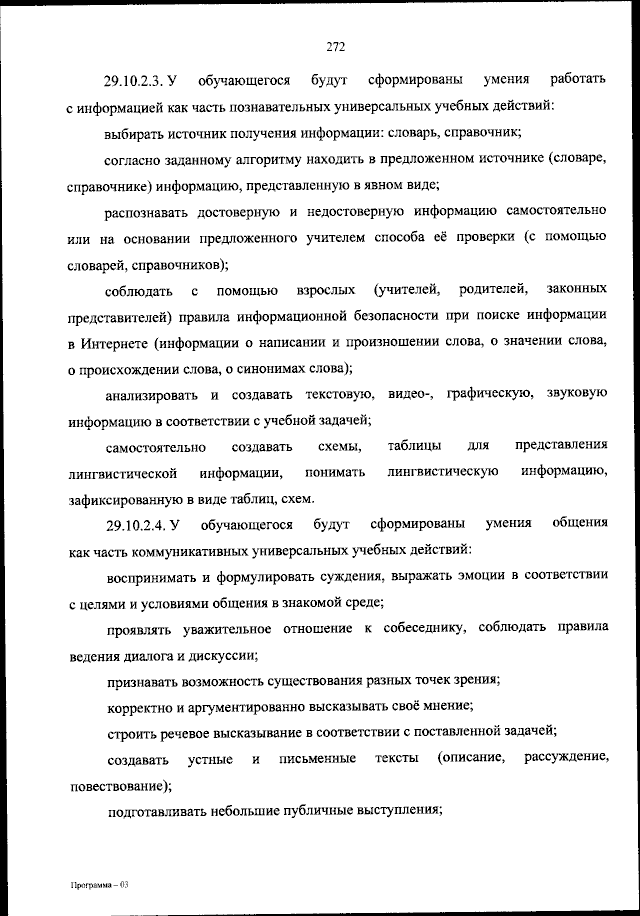 272

29.10.2.3. У обучающегося будут сформированы умения работать с информацией как часть познавательных универсальных учебных действий:

выбирать источник получения информации: словарь, справочник;

согласно заданному алгоритму находить в предложенном источнике (словаре, справочнике) информацию, представленную в явном виде;

распознавать достоверную и недостоверную информацию самостоятельно или на основании предложенного учителем способа её проверки (с помощью словарей, справочников);

соблюдать с помощью взрослых (учителей, родителей, законных представителей) правила информационной безопасности при поиске информации в Интернете (информации о написании и произношении слова, о значении слова, о происхождении слова, о синонимах слова);

анализировать и создавать текстовую, видео-, графическую, звуковую информацию в соответствии с учебной задачей;

самостоятельно создавать схемы, таблицы для представления лингвистической информации, понимать лингвистическую информацию, зафиксированную в виде таблиц, схем.

29.10.2.4. У обучающегося будут сформированы умения общения как часть коммуникативных универсальных учебных действий:

воспринимать и формулировать суждения, выражать эмоции в соответствии с целями и условиями общения в знакомой среде;

проявлять уважительное отношение к собеседнику, соблюдать правила ведения диалога и дискуссии;

признавать возможность существования разных точек зрения;

корректно и аргументированно высказывать своё мнение;

строить речевое высказывание в соответствии с поставленной задачей;

создавать устные и письменные тексты (описание, рассуждение, повествование);

подготавливать небольшие публичные выступления;

Программа – 03